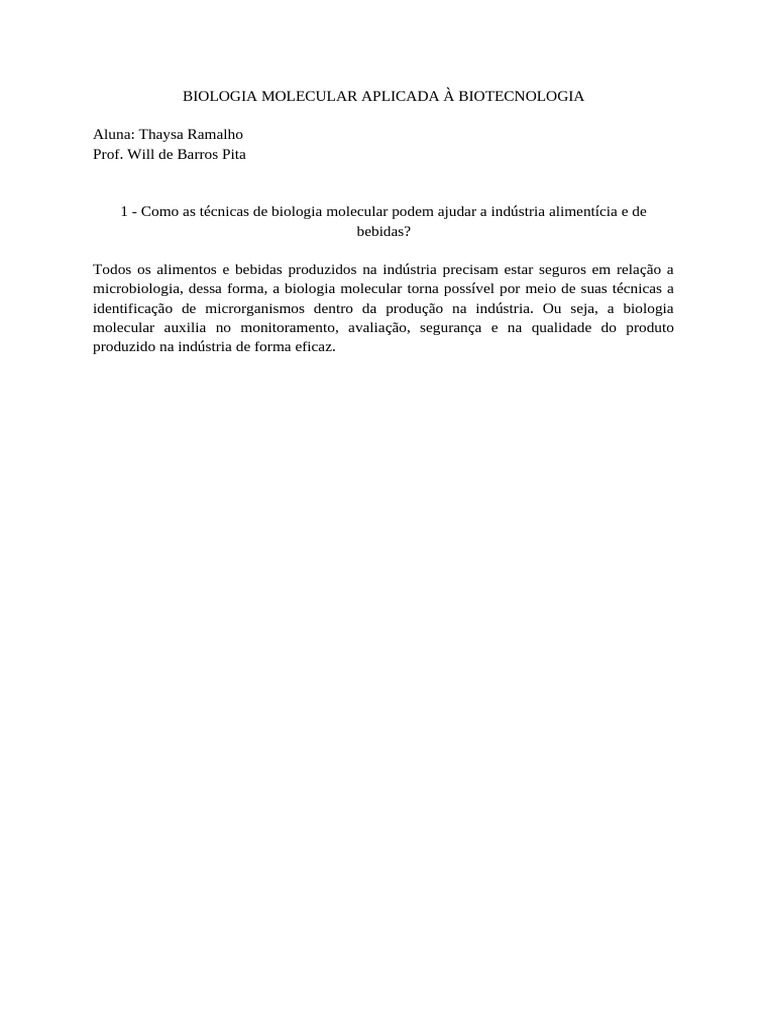 BIOLOGIA MOLECULAR APLICADA À BIOTECNOLOGIA

Aluna: Thaysa Ramalho
Prof. Will de Barros Pita

1 - Como as técnicas de biologia molecular podem ajudar a indústria alimentícia e de bebidas?

Todos os alimentos e bebidas produzidos na indústria precisam estar seguros em relação a microbiologia, dessa forma, a biologia molecular torna possível por meio de suas técnicas a identificação de microrganismos dentro da produção na indústria. Ou seja, a biologia molecular auxilia no monitoramento, avaliação, segurança e na qualidade do produto produzido na indústria de forma eficaz.